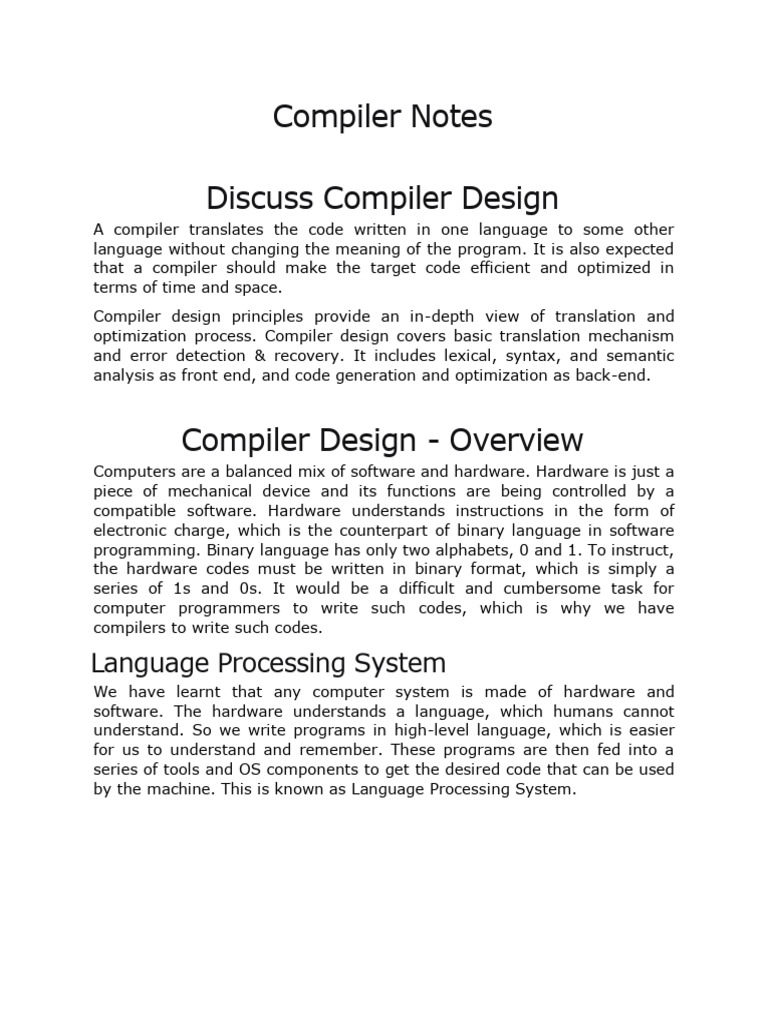 Compiler Notes

Discuss Compiler Design

A compiler translates the code written in one language to some other language without changing the meaning of the program. It is also expected that a compiler should make the target code efficient and optimized in terms of time and space.

Compiler design principles provide an in-depth view of translation and optimization process. Compiler design covers basic translation mechanism and error detection & recovery. It includes lexical, syntax, and semantic analysis as front end, and code generation and optimization as back-end.

Compiler Design - Overview

Computers are a balanced mix of software and hardware. Hardware is just a piece of mechanical device and its functions are being controlled by a compatible software. Hardware understands instructions in the form of electronic charge, which is the counterpart of binary language in software programming. Binary language has only two alphabets, 0 and 1. To instruct, the hardware codes must be written in binary format, which is simply a series of 1s and 0s. It would be a difficult and cumbersome task for computer programmers to write such codes, which is why we have compilers to write such codes.

Language Processing System

We have learnt that any computer system is made of hardware and software. The hardware understands a language, which humans cannot understand. So we write programs in high-level language, which is easier for us to understand and remember. These programs are then fed into a series of tools and OS components to get the desired code that can be used by the machine. This is known as Language Processing System.